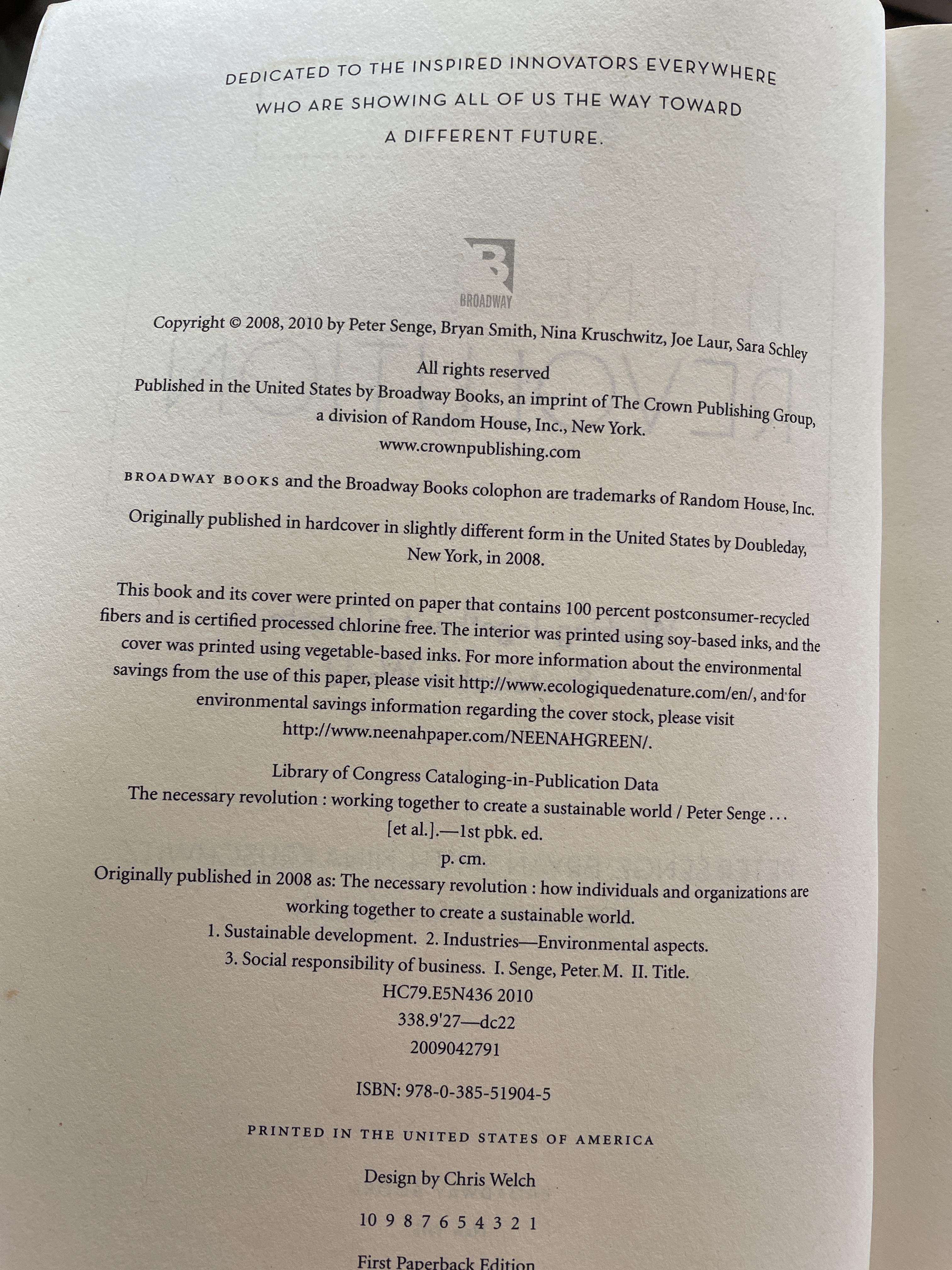 DEDICATED TO THE INSPIRED INNOVATORS EVERYWHERE
WHO ARE SHOWING ALL OF US THE WAY TOWARD
A DIFFERENT FUTURE.

BROADWAY

Copyright © 2008, 2010 by Peter Senge, Bryan Smith, Nina Kruschwitz, Joe Laur, Sara Schley

All rights reserved
Published in the United States by Broadway Books, an imprint of The Crown Publishing Group, a division of Random House, Inc., New York.
www.crownpublishing.com

BROADWAY BOOKS and the Broadway Books colophon are trademarks of Random House, Inc.

Originally published in hardcover in slightly different form in the United States by Doubleday, New York, in 2008.

This book and its cover were printed on paper that contains 100 percent postconsumer-recycled fibers and is certified processed chlorine free. The interior was printed using soy-based inks, and the cover was printed using vegetable-based inks. For more information about the environmental savings from the use of this paper, please visit http://www.ecologiquedenature.com/en/, and for environmental savings information regarding the cover stock, please visit http://www.neenahpaper.com/NEENAHGREEN/.

Library of Congress Cataloging-in-Publication Data
The necessary revolution : working together to create a sustainable world / Peter Senge . . .
[et al.].—1st pbk. ed.
p. cm.
Originally published in 2008 as: The necessary revolution : how individuals and organizations are working together to create a sustainable world.
1. Sustainable development. 2. Industries—Environmental aspects.
3. Social responsibility of business. I. Senge, Peter M. II. Title.
HC79.E5N436 2010
338.9'27—dc22
2009042791

ISBN: 978-0-385-51904-5

PRINTED IN THE UNITED STATES OF AMERICA

Design by Chris Welch

10 9 8 7 6 5 4 3 2 1

First Paperback Edition